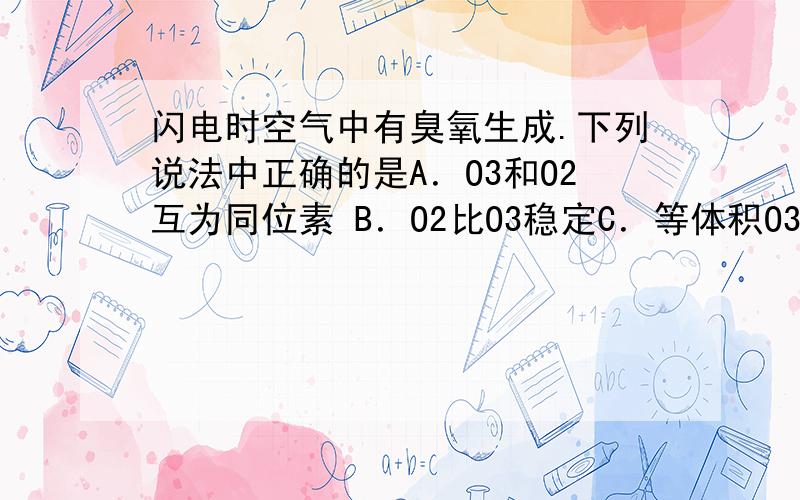 1+1=2

a+b=c

abc

闪电时空气中有臭氧生成.下列说法中正确的是A．O3和O2互为同位素 B．O2比O3稳定C．等体积O3

1+1=2

abc

a+b=c